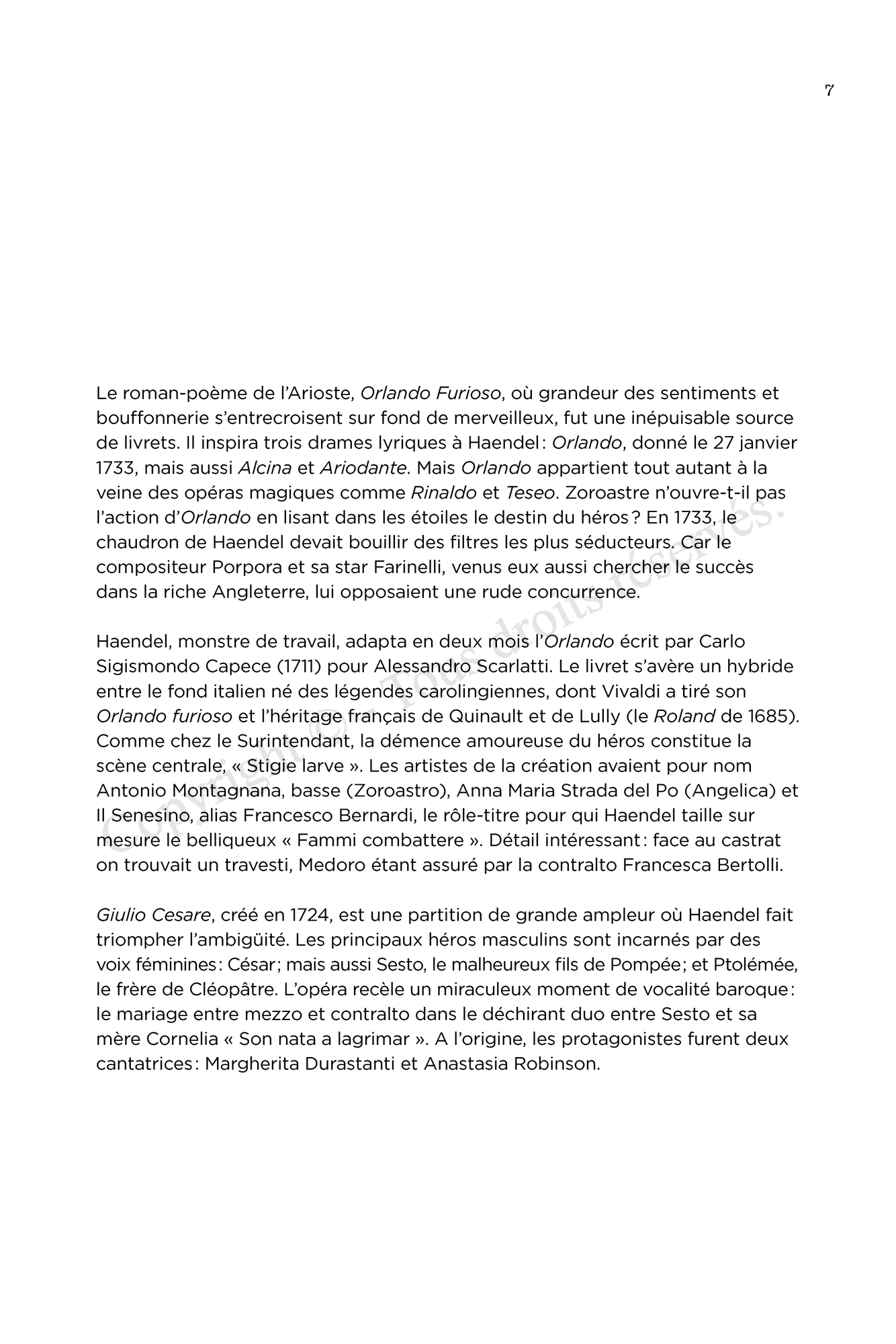 7

Le roman-poème de l'Arioste, Orlando Furioso, où grandeur des sentiments et bouffonnerie s'entrecroisent sur fond de merveilleux, fut une inépuisable source de livrets. Il inspira trois drames lyriques à Haendel : Orlando, donné le 27 janvier 1733, mais aussi Alcina et Ariodante. Mais Orlando appartient tout autant à la veine des opéras magiques comme Rinaldo et Teseo. Zoroastre n'ouvre-t-il pas l'action d'Orlando en lisant dans les étoiles le destin du héros ? En 1733, le chaudron de Haendel devait bouillir des filtres les plus séducteurs. Car le compositeur Porpora et sa star Farinelli, venus eux aussi chercher le succès dans la riche Angleterre, lui opposaient une rude concurrence.

Haendel, monstre de travail, adapta en deux mois l'Orlando écrit par Carlo Sigismondo Capece (1711) pour Alessandro Scarlatti. Le livret s'avère un hybride entre le fond italien né des légendes carolingiennes, dont Vivaldi a tiré son Orlando furioso et l'héritage français de Quinault et de Lully (le Roland de 1685). Comme chez le Surintendant, la démence amoureuse du héros constitue la scène centrale, « Stigie larve ». Les artistes de la création avaient pour nom Antonio Montagnana, basse (Zoroastro), Anna Maria Strada del Po (Angelica) et Il Senesino, alias Francesco Bernardi, le rôle-titre pour qui Haendel taille sur mesure le belliqueux « Fammi combattere ». Détail intéressant : face au castrat on trouvait un travesti, Medoro étant assuré par la contralto Francesca Bertolli.

Giulio Cesare, créé en 1724, est une partition de grande ampleur où Haendel fait triompher l'ambigüité. Les principaux héros masculins sont incarnés par des voix féminines : César ; mais aussi Sesto, le malheureux fils de Pompée ; et Ptolémée, le frère de Cléopâtre. L'opéra recèle un miraculeux moment de vocalité baroque : le mariage entre mezzo et contralto dans le déchirant duo entre Sesto et sa mère Cornelia « Son nata a lagrimar ». A l'origine, les protagonistes furent deux cantatrices : Margherita Durastanti et Anastasia Robinson.

Copyright © - Tous droits réservés.